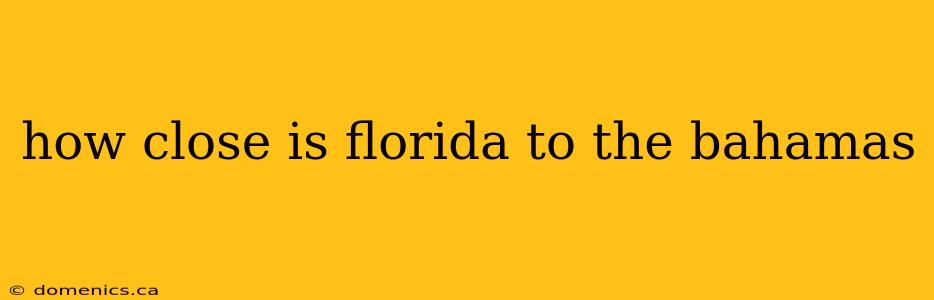 how close is florida to the bahamas

© domenics.ca